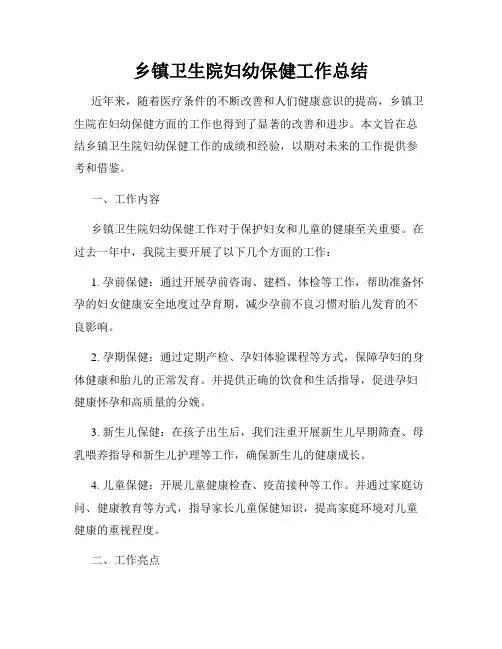 乡镇卫生院妇幼保健工作总结

近年来，随着医疗条件的不断改善和人们健康意识的提高，乡镇卫生院在妇幼保健方面的工作也得到了显著的改善和进步。本文旨在总结乡镇卫生院妇幼保健工作的成绩和经验，以期对未来的工作提供参考和借鉴。

一、工作内容

乡镇卫生院妇幼保健工作对于保护妇女和儿童的健康至关重要。在过去一年中，我院主要开展了以下几个方面的工作：

1. 孕前保健：通过开展孕前咨询、建档、体检等工作，帮助准备怀孕的妇女健康安全地度过孕育期，减少孕前不良习惯对胎儿发育的不良影响。

2. 孕期保健：通过定期产检、孕妇体验课程等方式，保障孕妇的身体健康和胎儿的正常发育。并提供正确的饮食和生活指导，促进孕妇健康怀孕和高质量的分娩。

3. 新生儿保健：在孩子出生后，我们注重开展新生儿早期筛查、母乳喂养指导和新生儿护理等工作，确保新生儿的健康成长。

4. 儿童保健：开展儿童健康检查、疫苗接种等工作。并通过家庭访问、健康教育等方式，指导家长儿童保健知识，提高家庭环境对儿童健康的重视程度。

二、工作亮点